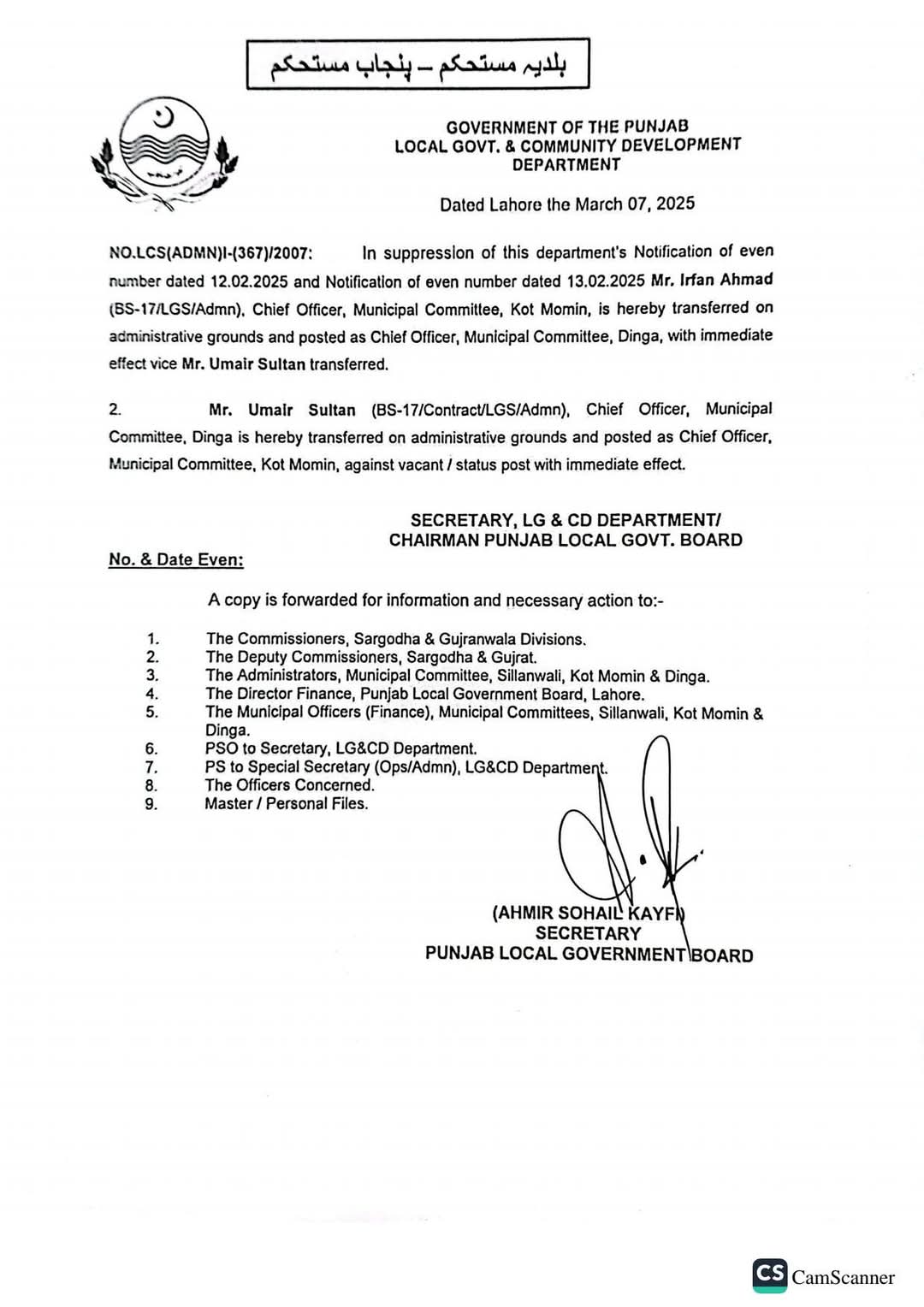 بلدیہ مستحکم – پنجاب مستحکم

GOVERNMENT OF THE PUNJAB
LOCAL GOVT. & COMMUNITY DEVELOPMENT
DEPARTMENT

Dated Lahore the March 07, 2025

NO.LCS(ADMN)I-(367)/2007: In suppression of this department's Notification of even number dated 12.02.2025 and Notification of even number dated 13.02.2025 Mr. Irfan Ahmad (BS-17/LGS/Admn), Chief Officer, Municipal Committee, Kot Momin, is hereby transferred on administrative grounds and posted as Chief Officer, Municipal Committee, Dinga, with immediate effect vice Mr. Umair Sultan transferred.

2. Mr. Umair Sultan (BS-17/Contract/LGS/Admn), Chief Officer, Municipal Committee, Dinga is hereby transferred on administrative grounds and posted as Chief Officer, Municipal Committee, Kot Momin, against vacant / status post with immediate effect.

SECRETARY, LG & CD DEPARTMENT/
CHAIRMAN PUNJAB LOCAL GOVT. BOARD

No. & Date Even:

A copy is forwarded for information and necessary action to:-

1. The Commissioners, Sargodha & Gujranwala Divisions.
2. The Deputy Commissioners, Sargodha & Gujrat.
3. The Administrators, Municipal Committee, Sillanwali, Kot Momin & Dinga.
4. The Director Finance, Punjab Local Government Board, Lahore.
5. The Municipal Officers (Finance), Municipal Committees, Sillanwali, Kot Momin & Dinga.
6. PSO to Secretary, LG&CD Department.
7. PS to Special Secretary (Ops/Admn), LG&CD Department.
8. The Officers Concerned.
9. Master / Personal Files.

(AHMIR SOHAIL KAYFI)
SECRETARY
PUNJAB LOCAL GOVERNMENT BOARD

CS CamScanner